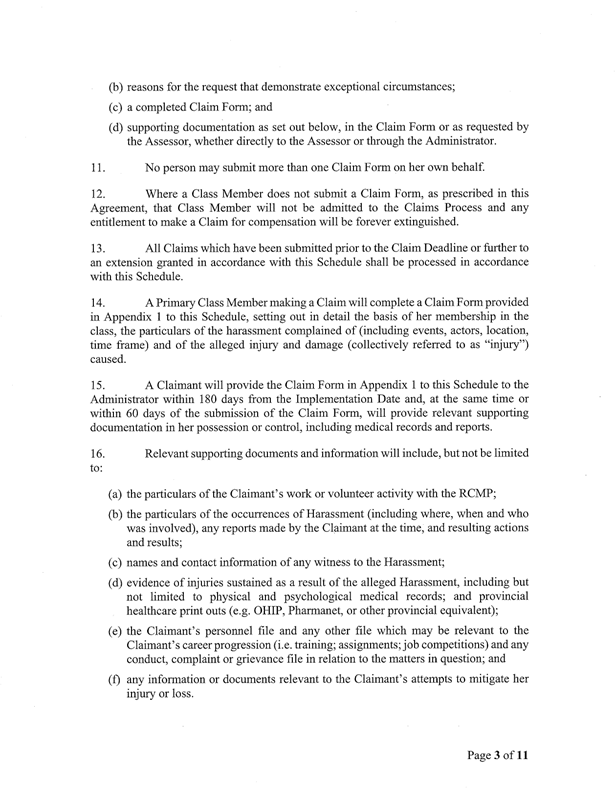 (b) reasons for the request that demonstrate exceptional circumstances;

(c) a completed Claim Form; and

(d) supporting documentation as set out below, in the Claim Form or as requested by the Assessor, whether directly to the Assessor or through the Administrator.

11. No person may submit more than one Claim Form on her own behalf.

12. Where a Class Member does not submit a Claim Form, as prescribed in this Agreement, that Class Member will not be admitted to the Claims Process and any entitlement to make a Claim for compensation will be forever extinguished.

13. All Claims which have been submitted prior to the Claim Deadline or further to an extension granted in accordance with this Schedule shall be processed in accordance with this Schedule.

14. A Primary Class Member making a Claim will complete a Claim Form provided in Appendix 1 to this Schedule, setting out in detail the basis of her membership in the class, the particulars of the harassment complained of (including events, actors, location, time frame) and of the alleged injury and damage (collectively referred to as "injury") caused.

15. A Claimant will provide the Claim Form in Appendix 1 to this Schedule to the Administrator within 180 days from the Implementation Date and, at the same time or within 60 days of the submission of the Claim Form, will provide relevant supporting documentation in her possession or control, including medical records and reports.

16. Relevant supporting documents and information will include, but not be limited to:

(a) the particulars of the Claimant's work or volunteer activity with the RCMP;

(b) the particulars of the occurrences of Harassment (including where, when and who was involved), any reports made by the Claimant at the time, and resulting actions and results;

(c) names and contact information of any witness to the Harassment;

(d) evidence of injuries sustained as a result of the alleged Harassment, including but not limited to physical and psychological medical records; and provincial healthcare print outs (e.g. OHIP, Pharmanet, or other provincial equivalent);

(e) the Claimant's personnel file and any other file which may be relevant to the Claimant's career progression (i.e. training; assignments; job competitions) and any conduct, complaint or grievance file in relation to the matters in question; and

(f) any information or documents relevant to the Claimant's attempts to mitigate her injury or loss.

Page 3 of 11